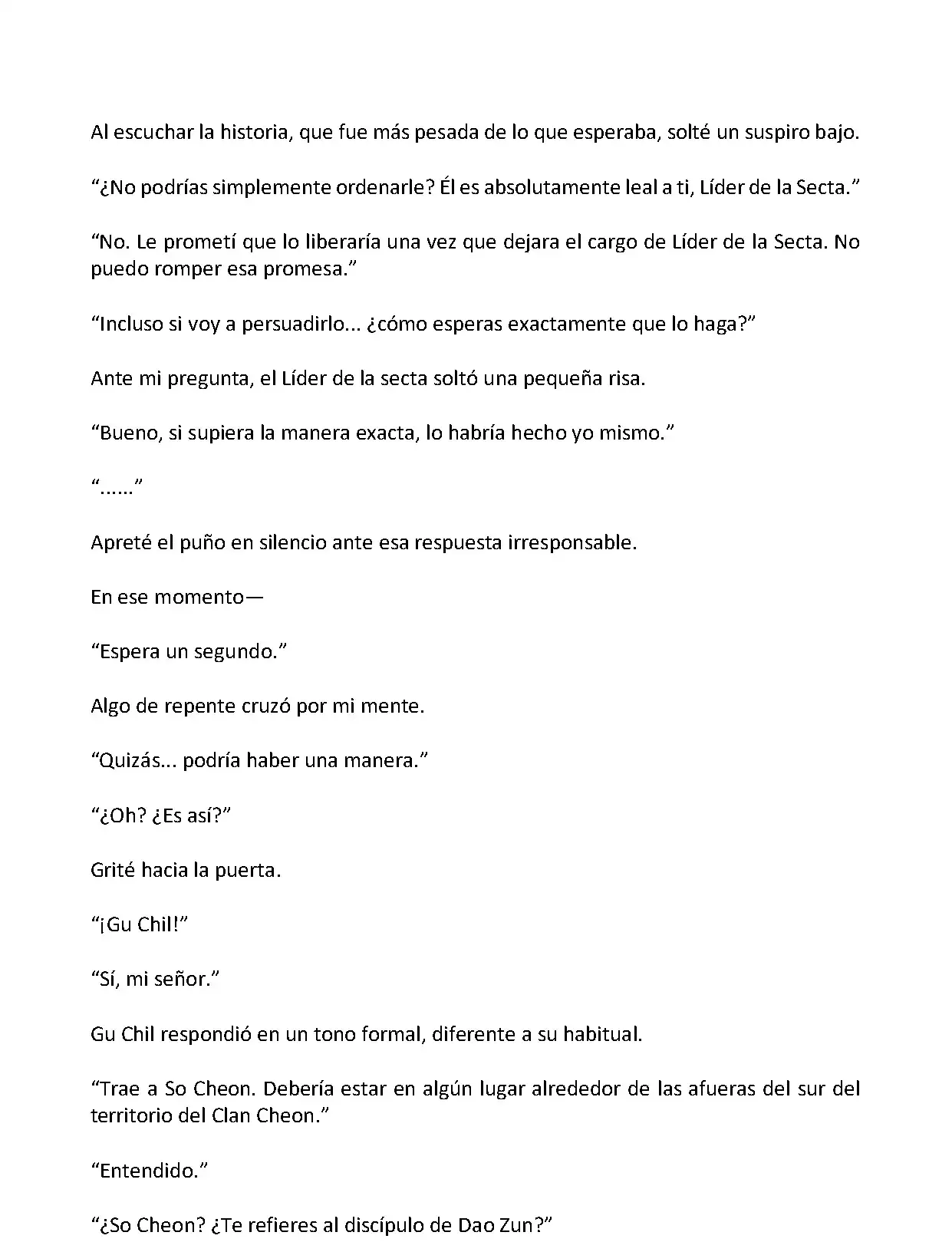 Al escuchar la historia, que fue más pesada de lo que esperaba, solté un suspiro bajo.

“¿No podrías simplemente ordenarle? Él es absolutamente leal a ti, Líder de la Secta.”

“No. Le prometí que lo liberaría una vez que dejara el cargo de Líder de la Secta. No puedo romper esa promesa.”

“Incluso si voy a persuadirlo... ¿cómo esperas exactamente que lo haga?”

Ante mi pregunta, el Líder de la secta soltó una pequeña risa.

“Bueno, si supiera la manera exacta, lo habría hecho yo mismo.”

“......”

Apreté el puño en silencio ante esa respuesta irresponsable.

En ese momento—

“Espera un segundo.”

Algo de repente cruzó por mi mente.

“Quizás... podría haber una manera.”

“¿Oh? ¿Es así?”

Grité hacia la puerta.

“¡Gu Chil!”

“Sí, mi señor.”

Gu Chil respondió en un tono formal, diferente a su habitual.

“Trae a So Cheon. Debería estar en algún lugar alrededor de las afueras del sur del territorio del Clan Cheon.”

“Entendido.”

“¿So Cheon? ¿Te refieres al discípulo de Dao Zun?”